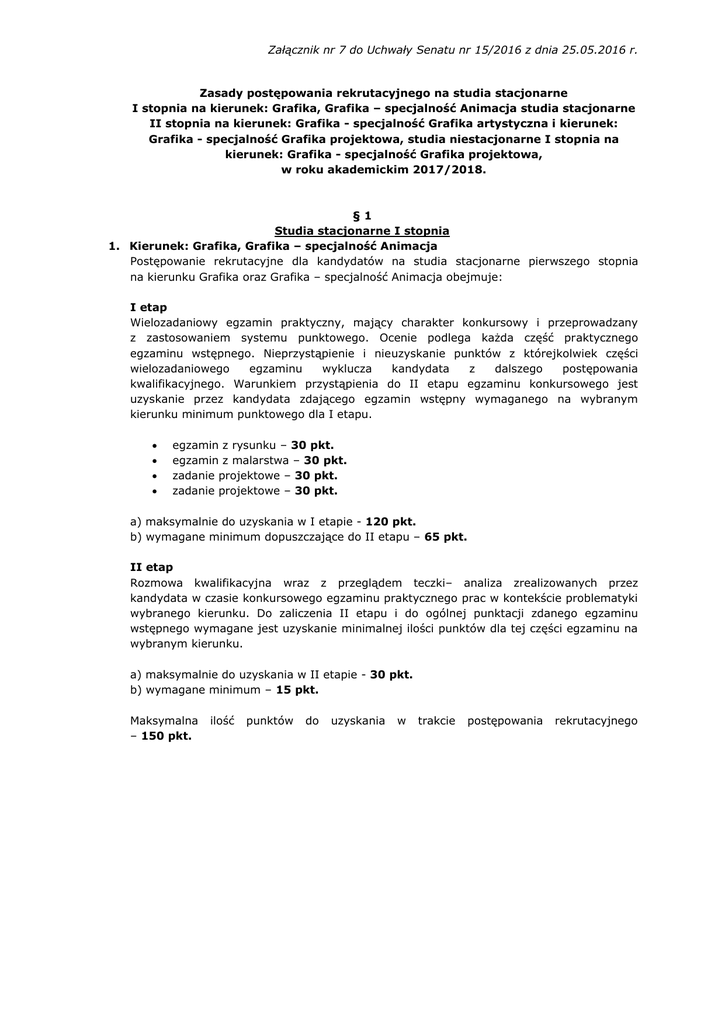 Załącznik nr 7 do Uchwały Senatu nr 15/2016 z dnia 25.05.2016 r.

Zasady postępowania rekrutacyjnego na studia stacjonarne I stopnia na kierunek: Grafika, Grafika – specjalność Animacja studia stacjonarne II stopnia na kierunek: Grafika - specjalność Grafika artystyczna i kierunek: Grafika - specjalność Grafika projektowa, studia niestacjonarne I stopnia na kierunek: Grafika - specjalność Grafika projektowa, w roku akademickim 2017/2018.

§ 1
Studia stacjonarne I stopnia

1. Kierunek: Grafika, Grafika – specjalność Animacja
Postępowanie rekrutacyjne dla kandydatów na studia stacjonarne pierwszego stopnia na kierunku Grafika oraz Grafika – specjalność Animacja obejmuje:

I etap
Wielozadaniowy egzamin praktyczny, mający charakter konkursowy i przeprowadzany z zastosowaniem systemu punktowego. Ocenie podlega każda część praktycznego egzaminu wstępnego. Nieprzystąpienie i nieuzyskanie punktów z którejkolwiek części wielozadaniowego egzaminu wyklucza kandydata z dalszego postępowania kwalifikacyjnego. Warunkiem przystąpienia do II etapu egzaminu konkursowego jest uzyskanie przez kandydata zdającego egzamin wstępny wymaganego na wybranym kierunku minimum punktowego dla I etapu.

• egzamin z rysunku – 30 pkt.
• egzamin z malarstwa – 30 pkt.
• zadanie projektowe – 30 pkt.
• zadanie projektowe – 30 pkt.

a) maksymalnie do uzyskania w I etapie - 120 pkt.
b) wymagane minimum dopuszczające do II etapu – 65 pkt.

II etap
Rozmowa kwalifikacyjna wraz z przeglądem teczki– analiza zrealizowanych przez kandydata w czasie konkursowego egzaminu praktycznego prac w kontekście problematyki wybranego kierunku. Do zaliczenia II etapu i do ogólnej punktacji zdanego egzaminu wstępnego wymagane jest uzyskanie minimalnej ilości punktów dla tej części egzaminu na wybranym kierunku.

a) maksymalnie do uzyskania w II etapie - 30 pkt.
b) wymagane minimum – 15 pkt.

Maksymalna ilość punktów do uzyskania w trakcie postępowania rekrutacyjnego – 150 pkt.